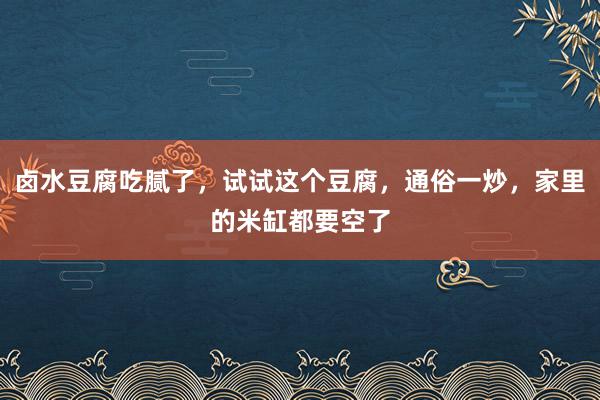 卤水豆腐吃腻了，试试这个豆腐，通俗一炒，家里的米缸都要空了